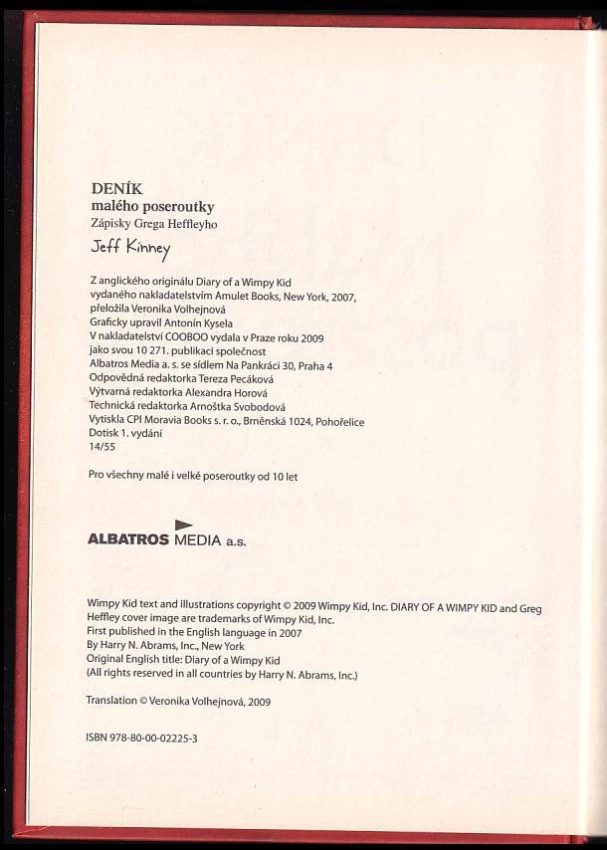 DENÍK
malého poseroutky
Zápisky Grega Heffleyho
Jeff Kinney

Z anglického originálu Diary of a Wimpy Kid
vydaného nakladatelstvím Amulet Books, New York, 2007,
přeložila Veronika Volhejnová
Graficky upravil Antonín Kysela
V nakladatelství COOBOO vydala v Praze roku 2009
jako svou 10 271. publikaci společnost
Albatros Media a. s. se sídlem Na Pankráci 30, Praha 4
Odpovědná redaktorka Tereza Pecáková
Výtvarná redaktorka Alexandra Horová
Technická redaktorka Arnoštka Svobodová
Vytiskla CPI Moravia Books s. r. o., Brněnská 1024, Pohořelice
Dotisk 1. vydání
14/55

Pro všechny malé i velké poseroutky od 10 let

ALBATROS MEDIA a.s.

Wimpy Kid text and illustrations copyright © 2009 Wimpy Kid, Inc. DIARY OF A WIMPY KID and Greg Heffley cover image are trademarks of Wimpy Kid, Inc.
First published in the English language in 2007
By Harry N. Abrams, Inc., New York
Original English title: Diary of a Wimpy Kid
(All rights reserved in all countries by Harry N. Abrams, Inc.)

Translation © Veronika Volhejnová, 2009

ISBN 978-80-00-02225-3